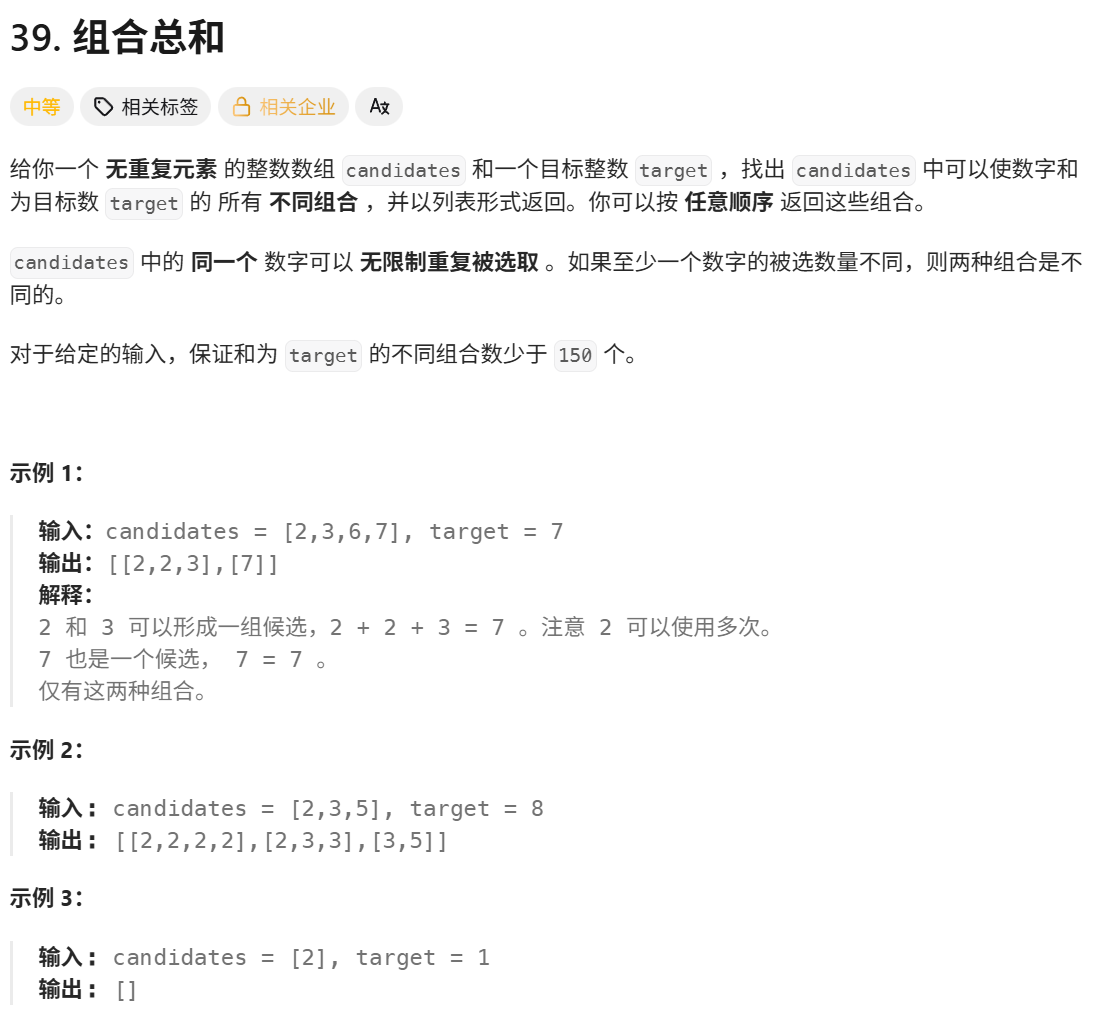 39. 组合总和

中等 相关标签 相关企业

给你一个 无重复元素 的整数数组 candidates 和一个目标整数 target ，找出 candidates 中可以使数字和为目标数 target 的 所有 不同组合 ，并以列表形式返回。你可以按 任意顺序 返回这些组合。

candidates 中的 同一个 数字可以 无限制重复被选取 。如果至少一个数字的被选数量不同，则两种组合是不同的。

对于给定的输入，保证和为 target 的不同组合数少于 150 个。

示例 1：

输入：candidates = [2,3,6,7], target = 7
输出：[[2,2,3],[7]]
解释：
2 和 3 可以形成一组候选，2 + 2 + 3 = 7 。注意 2 可以使用多次。
7 也是一个候选， 7 = 7 。
仅有这两种组合。

示例 2：

输入： candidates = [2,3,5], target = 8
输出： [[2,2,2,2],[2,3,3],[3,5]]

示例 3：

输入： candidates = [2], target = 1
输出： []